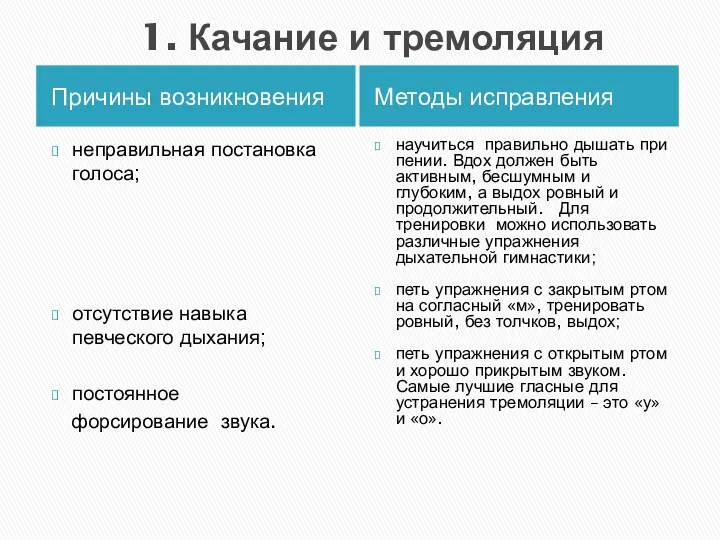 1. Качание и тремоляция

Причины возникновения

неправильная постановка голоса;

отсутствие навыка певческого дыхания;

постоянное форсирование звука.

Методы исправления

научиться правильно дышать при пении. Вдох должен быть активным, бесшумным и глубоким, а выдох ровный и продолжительный. Для тренировки можно использовать различные упражнения дыхательной гимнастики;

петь упражнения с закрытым ртом на согласный «м», тренировать ровный, без толчков, выдох;

петь упражнения с открытым ртом и хорошо прикрытым звуком. Самые лучшие гласные для устранения тремоляции – это «у» и «о».